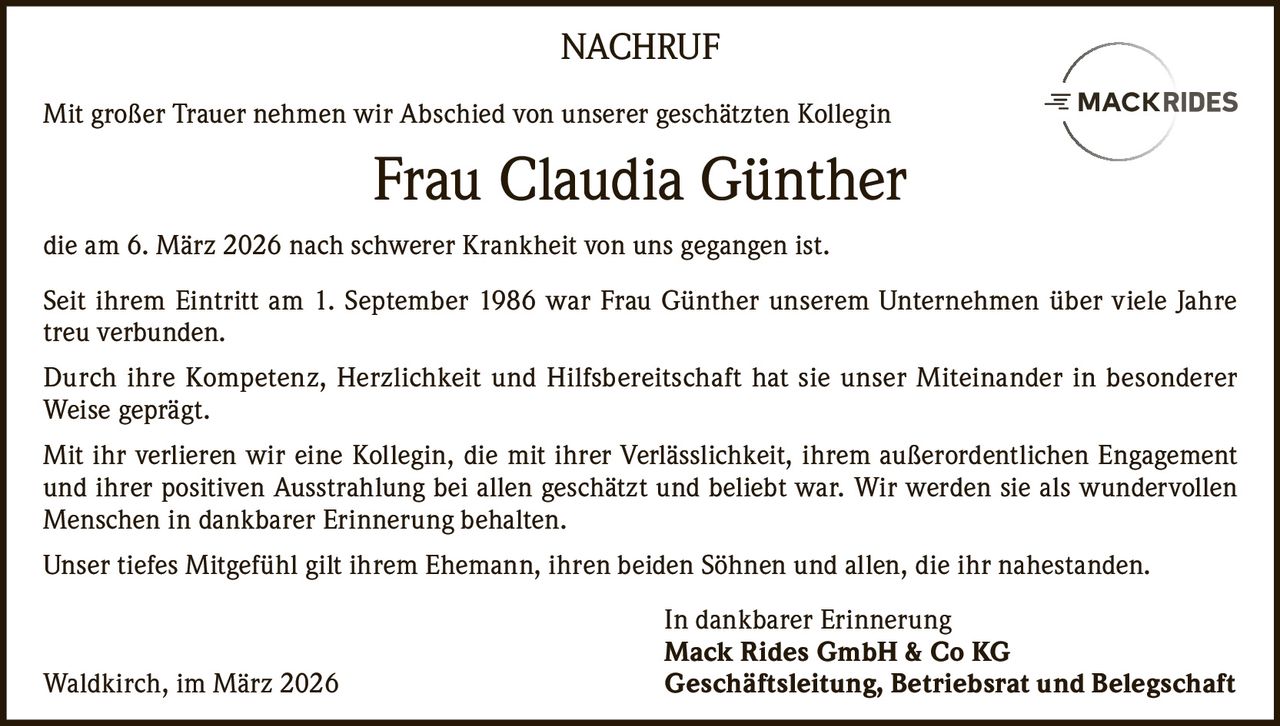 NACHRUF

MACKRIDES

Mit großer Trauer nehmen wir Abschied von unserer geschätzten Kollegin

Frau Claudia Günther

die am 6. März 2026 nach schwerer Krankheit von uns gegangen ist.

Seit ihrem Eintritt am 1. September 1986 war Frau Günther unserem Unternehmen über viele Jahre treu verbunden.

Durch ihre Kompetenz, Herzlichkeit und Hilfsbereitschaft hat sie unser Miteinander in besonderer Weise geprägt.

Mit ihr verlieren wir eine Kollegin, die mit ihrer Verlässlichkeit, ihrem außerordentlichen Engagement und ihrer positiven Ausstrahlung bei allen geschätzt und beliebt war. Wir werden sie als wundervollen Menschen in dankbarer Erinnerung behalten.

Unser tiefes Mitgefühl gilt ihrem Ehemann, ihren beiden Söhnen und allen, die ihr nahestanden.

In dankbarer Erinnerung
Mack Rides GmbH & Co KG
Geschäftsleitung, Betriebsrat und Belegschaft

Waldkirch, im März 2026